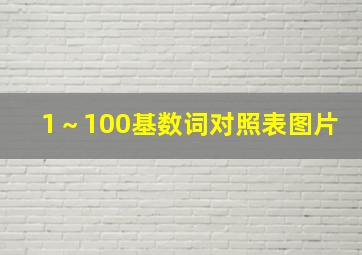 1～100基数词对照表图片